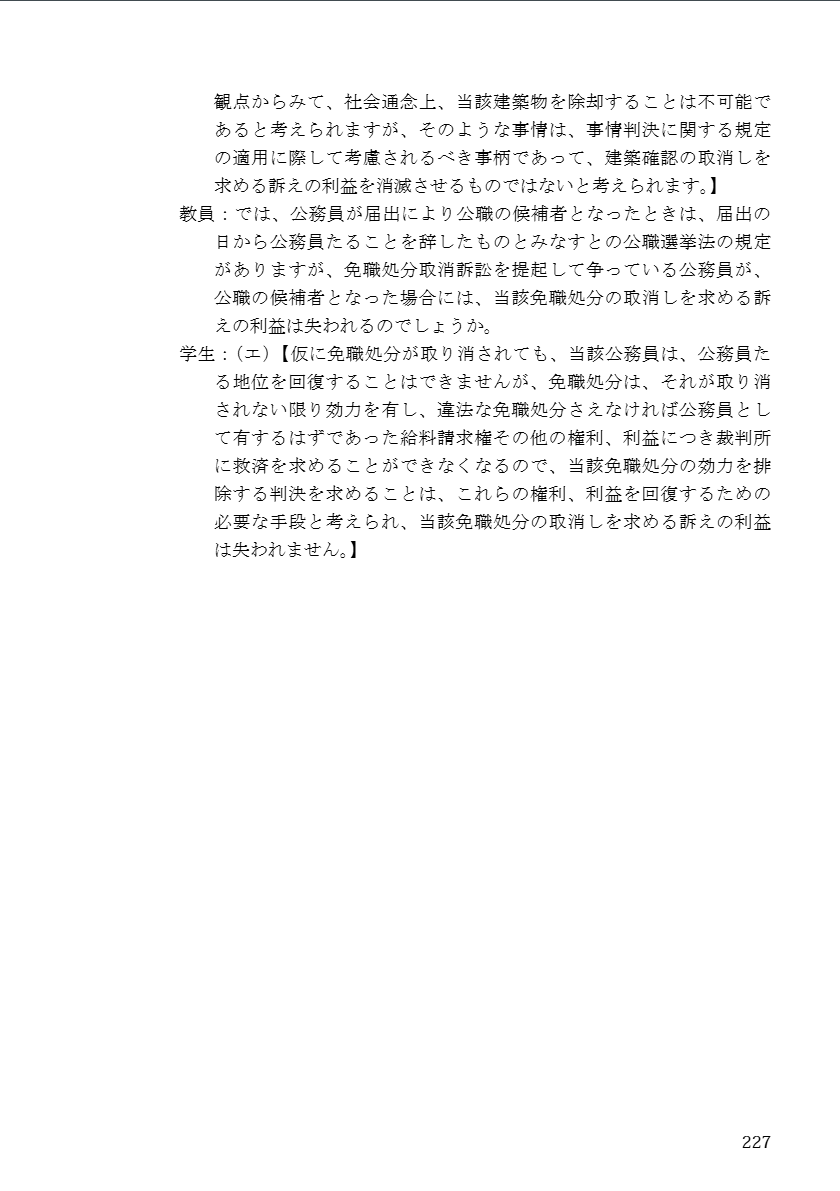 観点からみて、社会通念上、当該建築物を除却することは不可能であると考えられますが、そのような事情は、事情判決に関する規定の適用に際して考慮されるべき事柄であって、建築確認の取消しを求める訴えの利益を消滅させるものではないと考えられます。】

教員：では、公務員が届出により公職の候補者となったときは、届出の日から公務員たることを辞したものとみなすとの公職選挙法の規定がありますが、免職処分取消訴訟を提起して争っている公務員が、公職の候補者となった場合には、当該免職処分の取消しを求める訴えの利益は失われるのでしょうか。

学生：（エ）【仮に免職処分が取り消されても、当該公務員は、公務員たる地位を回復することはできませんが、免職処分は、それが取り消されない限り効力を有し、違法な免職処分さえなければ公務員として有するはずであった給料請求権その他の権利、利益につき裁判所に救済を求めることができなくなるので、当該免職処分の効力を排除する判決を求めることは、これらの権利、利益を回復するための必要な手段と考えられ、当該免職処分の取消しを求める訴えの利益は失われません。】

227